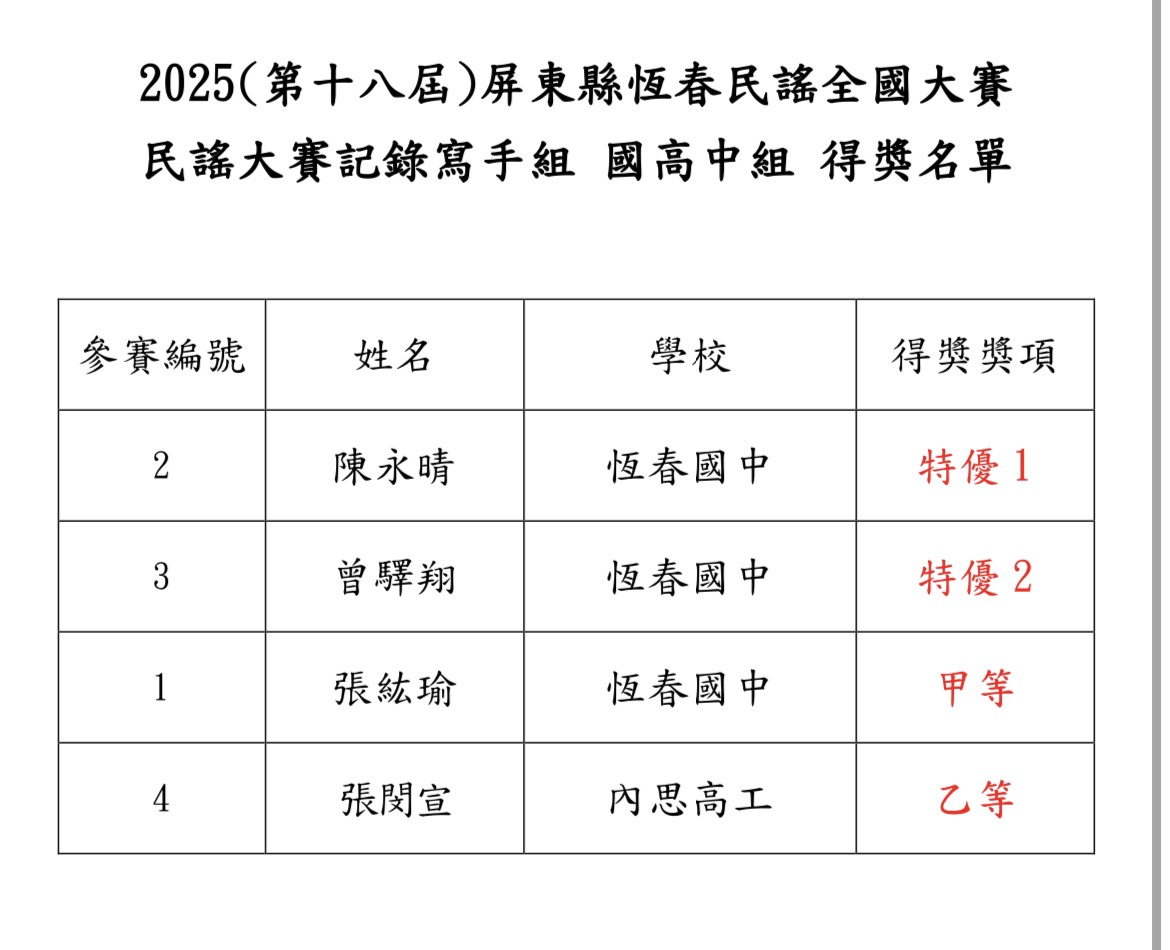 2025(第十八屆)屏東縣恆春民謠全國大賽
民謠大賽記錄寫手組 國高中組 得獎名單

| 參賽編號 | 姓名 | 學校 | 得獎獎項 |
|---|---|---|---|
| 2 | 陳永晴 | 恆春國中 | 特優 1 |
| 3 | 曾驛翔 | 恆春國中 | 特優 2 |
| 1 | 張紘瑜 | 恆春國中 | 甲等 |
| 4 | 張閔宣 | 內思高工 | 乙等 |